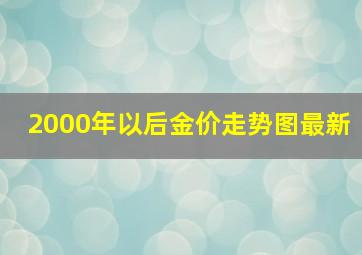 2000年以后金价走势图最新